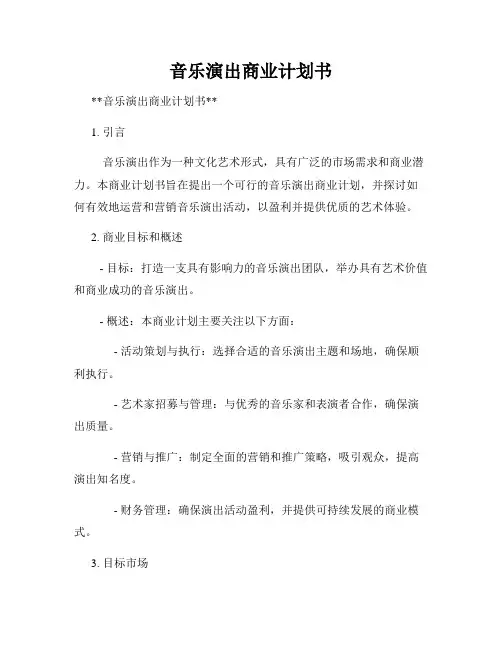 音乐演出商业计划书

**音乐演出商业计划书**

1. 引言

音乐演出作为一种文化艺术形式，具有广泛的市场需求和商业潜力。本商业计划书旨在提出一个可行的音乐演出商业计划，并探讨如何有效地运营和营销音乐演出活动，以盈利并提供优质的艺术体验。

2. 商业目标和概述

- 目标：打造一支具有影响力的音乐演出团队，举办具有艺术价值和商业成功的音乐演出。

- 概述：本商业计划主要关注以下方面：

- 活动策划与执行：选择合适的音乐演出主题和场地，确保顺利执行。

- 艺术家招募与管理：与优秀的音乐家和表演者合作，确保演出质量。

- 营销与推广：制定全面的营销和推广策略，吸引观众，提高演出知名度。

- 财务管理：确保演出活动盈利，并提供可持续发展的商业模式。

3. 目标市场